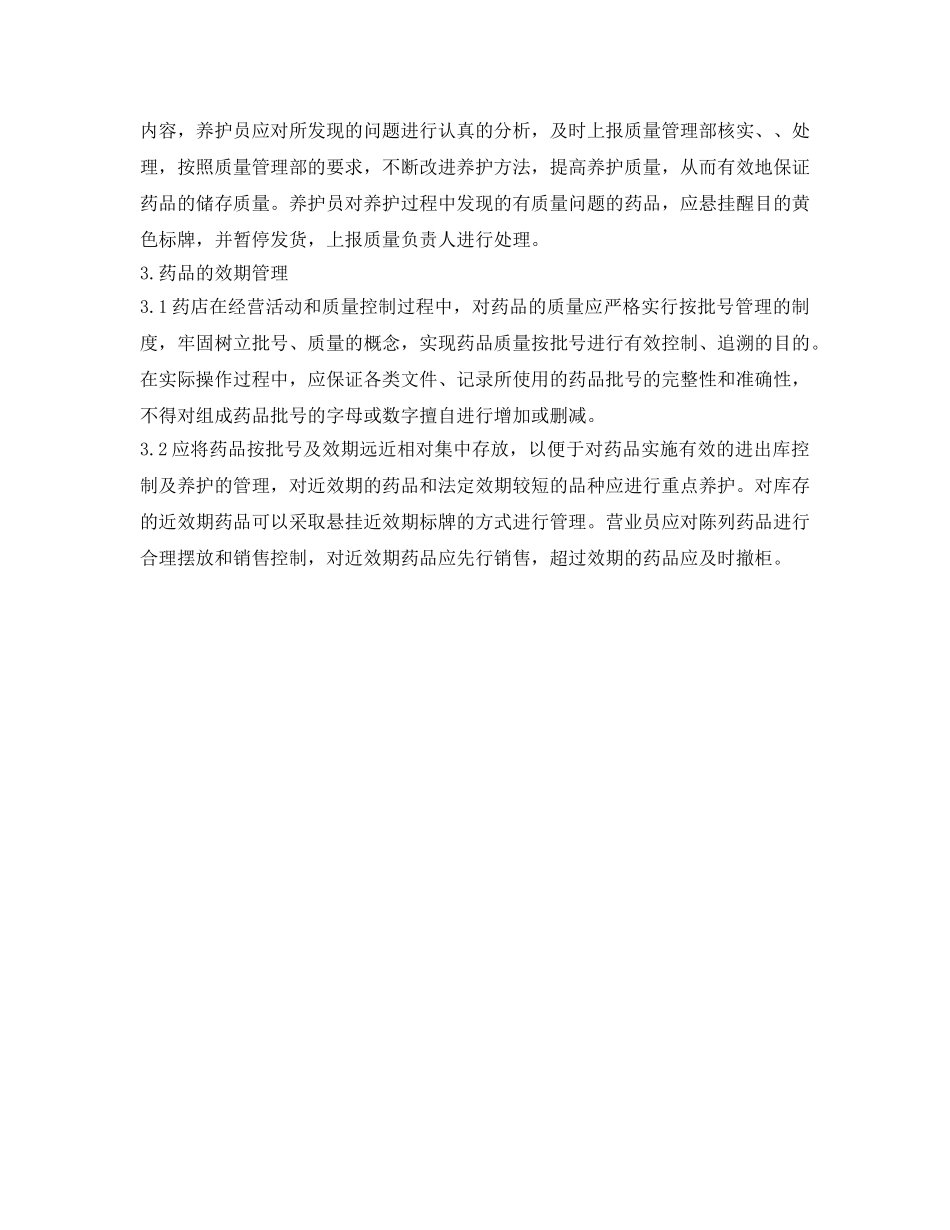 内容，养护员应对所发现的问题进行认真的分析，及时上报质量管理部核实、、处理，按照质量管理部的要求，不断改进养护方法，提高养护质量，从而有效地保证药品的储存质量。养护员对养护过程中发现的有质量问题的药品，应悬挂醒目的黄色标牌，并暂停发货，上报质量负责人进行处理。

3.药品的效期管理

3.1药店在经营活动和质量控制过程中，对药品的质量应严格实行按批号管理的制度，牢固树立批号、质量的概念，实现药品质量按批号进行有效控制、追溯的目的。在实际操作过程中，应保证各类文件、记录所使用的药品批号的完整性和准确性，不得对组成药品批号的字母或数字擅自进行增加或删减。

3.2应将药品按批号及效期远近相对集中存放，以便于对药品实施有效的进出库控制及养护的管理，对近效期的药品和法定效期较短的品种应进行重点养护。对库存的近效期药品可以采取悬挂近效期标牌的方式进行管理。营业员应对陈列药品进行合理摆放和销售控制，对近效期药品应先行销售，超过效期的药品应及时撤柜。